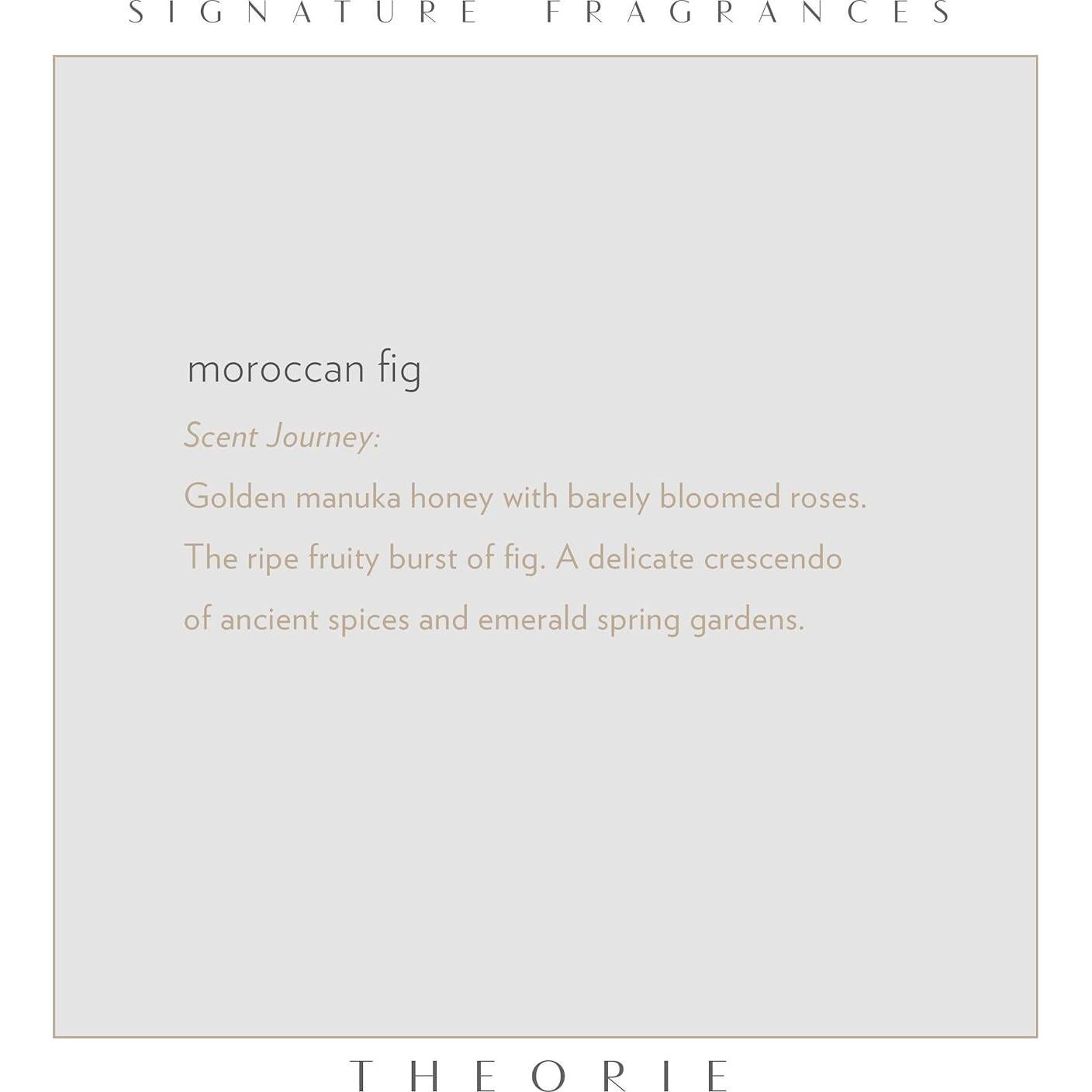 SIGNATURE FRAGRANCES

moroccan fig

Scent Journey:

Golden manuka honey with barely bloomed roses. The ripe fruity burst of fig. A delicate crescendo of ancient spices and emerald spring gardens.

THEORIE